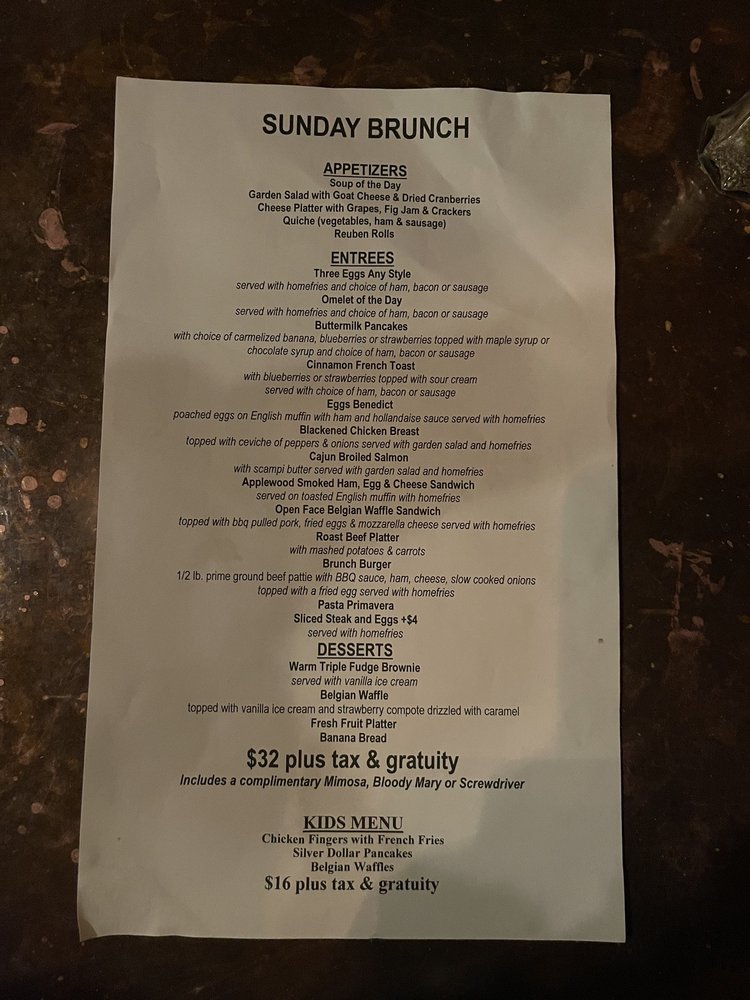 SUNDAY BRUNCH

APPETIZERS
Soup of the Day
Garden Salad with Goat Cheese & Dried Cranberries
Cheese Platter with Grapes, Fig Jam & Crackers
Quiche (vegetables, ham & sausage)
Reuben Rolls

ENTREES
Three Eggs Any Style
served with homefries and choice of ham, bacon or sausage
Omelet of the Day
served with homefries and choice of ham, bacon or sausage
Buttermilk Pancakes
with choice of carmelized banana, blueberries or strawberries topped with maple syrup or chocolate syrup and choice of ham, bacon or sausage
Cinnamon French Toast
with blueberries or strawberries topped with sour cream
served with choice of ham, bacon or sausage
Eggs Benedict
poached eggs on English muffin with ham and hollandaise sauce served with homefries
Blackened Chicken Breast
topped with ceviche of peppers & onions served with garden salad and homefries
Cajun Broiled Salmon
with scampi butter served with garden salad and homefries
Applewood Smoked Ham, Egg & Cheese Sandwich
served on toasted English muffin with homefries
Open Face Belgian Waffle Sandwich
topped with bbq pulled pork, fried eggs & mozzarella cheese served with homefries
Roast Beef Platter
with mashed potatoes & carrots
Brunch Burger
1/2 lb. prime ground beef pattie with BBQ sauce, ham, cheese, slow cooked onions topped with a fried egg served with homefries
Pasta Primavera
Sliced Steak and Eggs +$4
served with homefries

DESSERTS
Warm Triple Fudge Brownie
served with vanilla ice cream
Belgian Waffle
topped with vanilla ice cream and strawberry compote drizzled with caramel
Fresh Fruit Platter
Banana Bread

$32 plus tax & gratuity
Includes a complimentary Mimosa, Bloody Mary or Screwdriver

KIDS MENU
Chicken Fingers with French Fries
Silver Dollar Pancakes
Belgian Waffles
$16 plus tax & gratuity